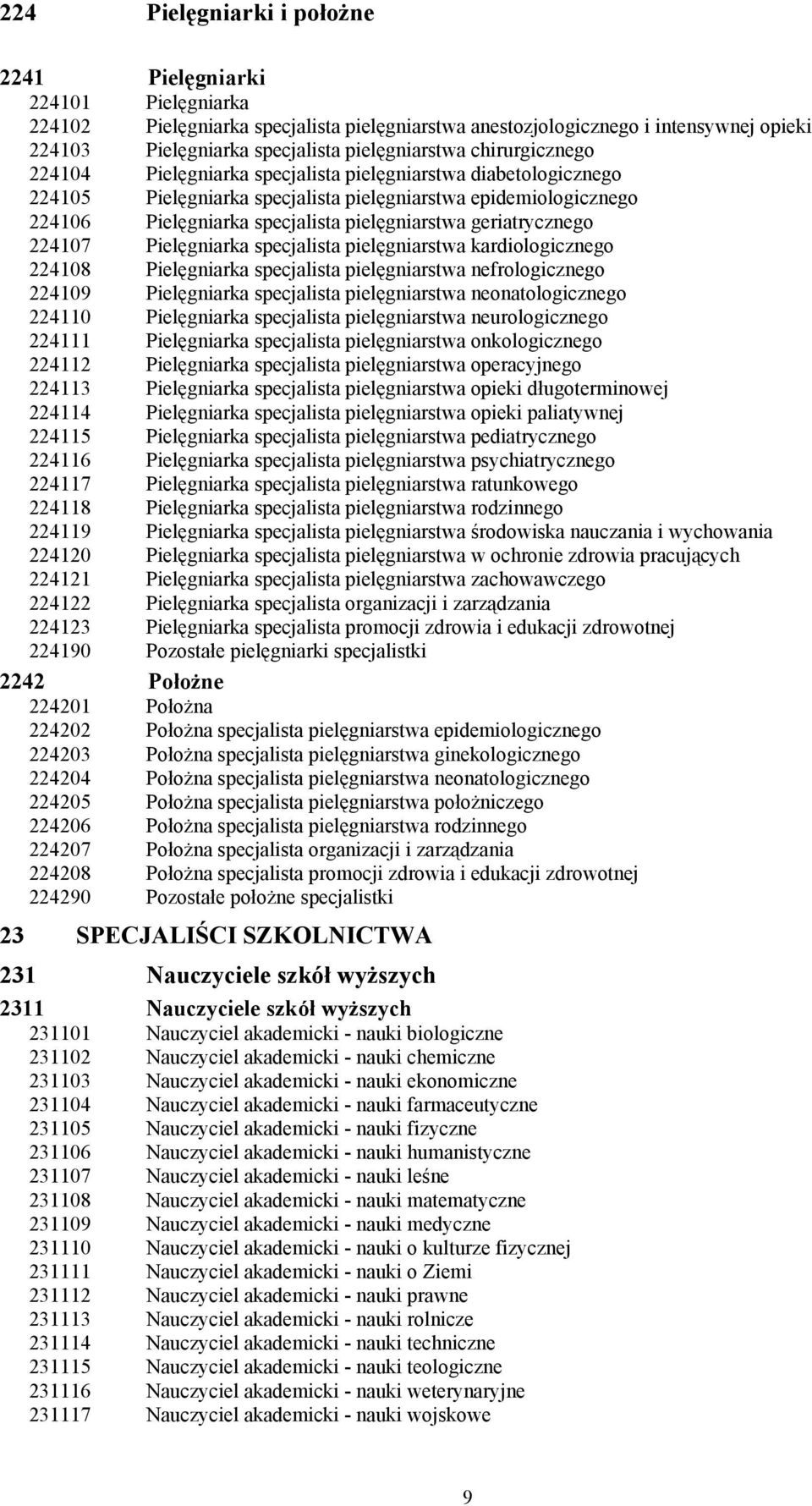 224 Pielęgniarki i położne

2241 Pielęgniarki
224101 Pielęgniarka
224102 Pielęgniarka specjalista pielęgniarstwa anestozjologicznego i intensywnej opieki
224103 Pielęgniarka specjalista pielęgniarstwa chirurgicznego
224104 Pielęgniarka specjalista pielęgniarstwa diabetologicznego
224105 Pielęgniarka specjalista pielęgniarstwa epidemiologicznego
224106 Pielęgniarka specjalista pielęgniarstwa geriatrycznego
224107 Pielęgniarka specjalista pielęgniarstwa kardiologicznego
224108 Pielęgniarka specjalista pielęgniarstwa nefrologicznego
224109 Pielęgniarka specjalista pielęgniarstwa neonatologicznego
224110 Pielęgniarka specjalista pielęgniarstwa neurologicznego
224111 Pielęgniarka specjalista pielęgniarstwa onkologicznego
224112 Pielęgniarka specjalista pielęgniarstwa operacyjnego
224113 Pielęgniarka specjalista pielęgniarstwa opieki długoterminowej
224114 Pielęgniarka specjalista pielęgniarstwa opieki paliatywnej
224115 Pielęgniarka specjalista pielęgniarstwa pediatrycznego
224116 Pielęgniarka specjalista pielęgniarstwa psychiatrycznego
224117 Pielęgniarka specjalista pielęgniarstwa ratunkowego
224118 Pielęgniarka specjalista pielęgniarstwa rodzinnego
224119 Pielęgniarka specjalista pielęgniarstwa środowiska nauczania i wychowania
224120 Pielęgniarka specjalista pielęgniarstwa w ochronie zdrowia pracujących
224121 Pielęgniarka specjalista pielęgniarstwa zachowawczego
224122 Pielęgniarka specjalista organizacji i zarządzania
224123 Pielęgniarka specjalista promocji zdrowia i edukacji zdrowotnej
224190 Pozostałe pielęgniarki specjalistki
2242 Położne
224201 Położna
224202 Położna specjalista pielęgniarstwa epidemiologicznego
224203 Położna specjalista pielęgniarstwa ginekologicznego
224204 Położna specjalista pielęgniarstwa neonatologicznego
224205 Położna specjalista pielęgniarstwa położniczego
224206 Położna specjalista pielęgniarstwa rodzinnego
224207 Położna specjalista organizacji i zarządzania
224208 Położna specjalista promocji zdrowia i edukacji zdrowotnej
224290 Pozostałe położne specjalistki

23 SPECJALIŚCI SZKOLNICTWA

231 Nauczyciele szkół wyższych

2311 Nauczyciele szkół wyższych
231101 Nauczyciel akademicki - nauki biologiczne
231102 Nauczyciel akademicki - nauki chemiczne
231103 Nauczyciel akademicki - nauki ekonomiczne
231104 Nauczyciel akademicki - nauki farmaceutyczne
231105 Nauczyciel akademicki - nauki fizyczne
231106 Nauczyciel akademicki - nauki humanistyczne
231107 Nauczyciel akademicki - nauki leśne
231108 Nauczyciel akademicki - nauki matematyczne
231109 Nauczyciel akademicki - nauki medyczne
231110 Nauczyciel akademicki - nauki o kulturze fizycznej
231111 Nauczyciel akademicki - nauki o Ziemi
231112 Nauczyciel akademicki - nauki prawne
231113 Nauczyciel akademicki - nauki rolnicze
231114 Nauczyciel akademicki - nauki techniczne
231115 Nauczyciel akademicki - nauki teologiczne
231116 Nauczyciel akademicki - nauki weterynaryjne
231117 Nauczyciel akademicki - nauki wojskowe

9